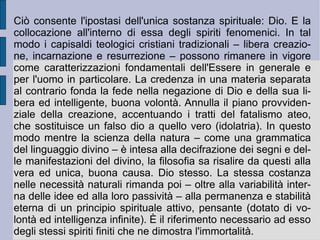 Ciò consente l'ipostasi dell'unica sostanza spirituale: Dio. E la collocazione all'interno di essa degli spiriti fenomenici. In tal modo i capisaldi teologici cristiani tradizionali – libera creazione, incarnazione e resurrezione – possono rimanere in vigore come caratterizzazioni fondamentali dell'Essere in generale e per l'uomo in particolare. La credenza in una materia separata al contrario fonda la fede nella negazione di Dio e della sua libera ed intelligente, buona volontà. Annulla il piano provvidenziale della creazione, accentuando i tratti del fatalismo ateo, che sostituisce un falso dio a quello vero (idolatria). In questo modo mentre la scienza della natura – come una grammatica del linguaggio divino – è intesa alla decifrazione dei segni e delle manifestazioni del divino, la filosofia sa risalire da questi alla vera ed unica, buona causa. Dio stesso. La stessa costanza nelle necessità naturali rimanda poi – oltre alla variabilità interna delle idee ed alla loro passività – alla permanenza e stabilità eterna di un principio spirituale attivo, pensante (dotato di volontà ed intelligenza infinite). È il riferimento necessario ad esso degli stessi spiriti finiti che ne dimostra l'immortalità.